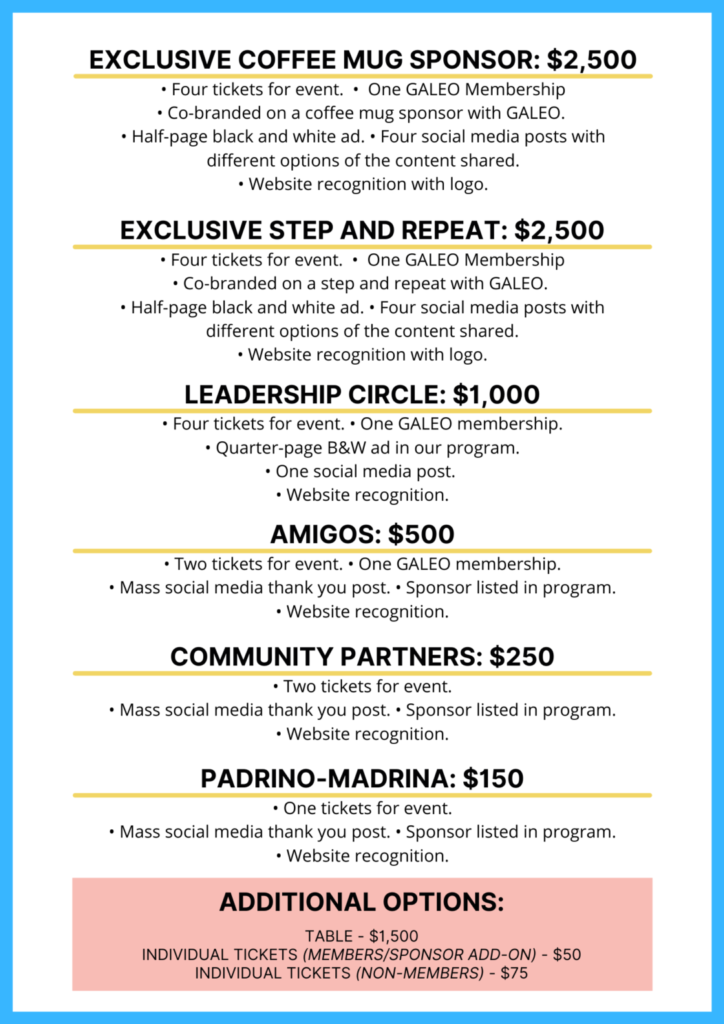 EXCLUSIVE COFFEE MUG SPONSOR: $2,500

• Four tickets for event. • One GALEO Membership
• Co-branded on a coffee mug sponsor with GALEO.
• Half-page black and white ad. • Four social media posts with different options of the content shared.
• Website recognition with logo.

EXCLUSIVE STEP AND REPEAT: $2,500

• Four tickets for event. • One GALEO Membership
• Co-branded on a step and repeat with GALEO.
• Half-page black and white ad. • Four social media posts with different options of the content shared.
• Website recognition with logo.

LEADERSHIP CIRCLE: $1,000

• Four tickets for event. • One GALEO membership.
• Quarter-page B&W ad in our program.
• One social media post.
• Website recognition.

AMIGOS: $500

• Two tickets for event. • One GALEO membership.
• Mass social media thank you post. • Sponsor listed in program.
• Website recognition.

COMMUNITY PARTNERS: $250

• Two tickets for event.
• Mass social media thank you post. • Sponsor listed in program.
• Website recognition.

PADRINO-MADRINA: $150

• One tickets for event.
• Mass social media thank you post. • Sponsor listed in program.
• Website recognition.

ADDITIONAL OPTIONS:

TABLE - $1,500
INDIVIDUAL TICKETS (MEMBERS/SPONSOR ADD-ON) - $50
INDIVIDUAL TICKETS (NON-MEMBERS) - $75